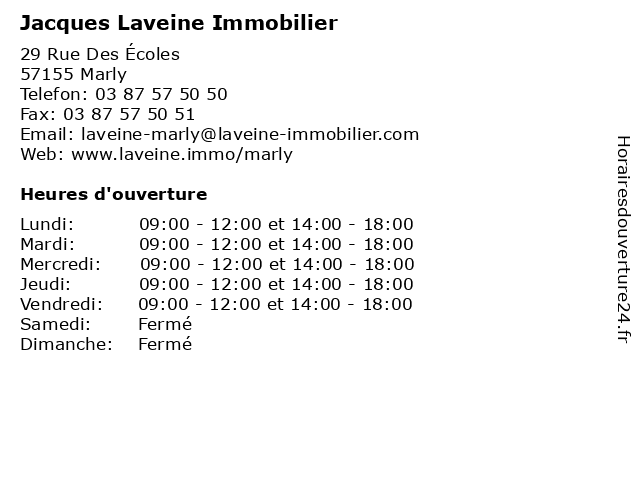 Jacques Laveine Immobilier

29 Rue Des Écoles
57155 Marly
Telefon: 03 87 57 50 50
Fax: 03 87 57 50 51
Email: laveine-marly@laveine-immobilier.com
Web: www.laveine.immo/marly

Heures d'ouverture

| | |
|---|---|
| Lundi: | 09:00 - 12:00 et 14:00 - 18:00 |
| Mardi: | 09:00 - 12:00 et 14:00 - 18:00 |
| Mercredi: | 09:00 - 12:00 et 14:00 - 18:00 |
| Jeudi: | 09:00 - 12:00 et 14:00 - 18:00 |
| Vendredi: | 09:00 - 12:00 et 14:00 - 18:00 |
| Samedi: | Fermé |
| Dimanche: | Fermé |

Horairesdouverture24.fr